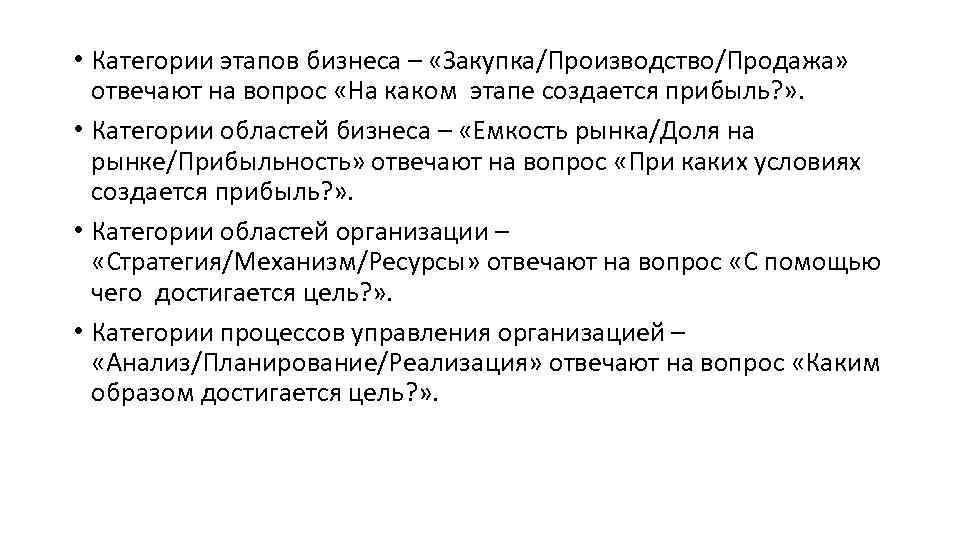 • Категории этапов бизнеса – «Закупка/Производство/Продажа» отвечают на вопрос «На каком этапе создается прибыль?».

• Категории областей бизнеса – «Емкость рынка/Доля на рынке/Прибыльность» отвечают на вопрос «При каких условиях создается прибыль?».

• Категории областей организации – «Стратегия/Механизм/Ресурсы» отвечают на вопрос «С помощью чего достигается цель?».

• Категории процессов управления организацией – «Анализ/Планирование/Реализация» отвечают на вопрос «Каким образом достигается цель?».